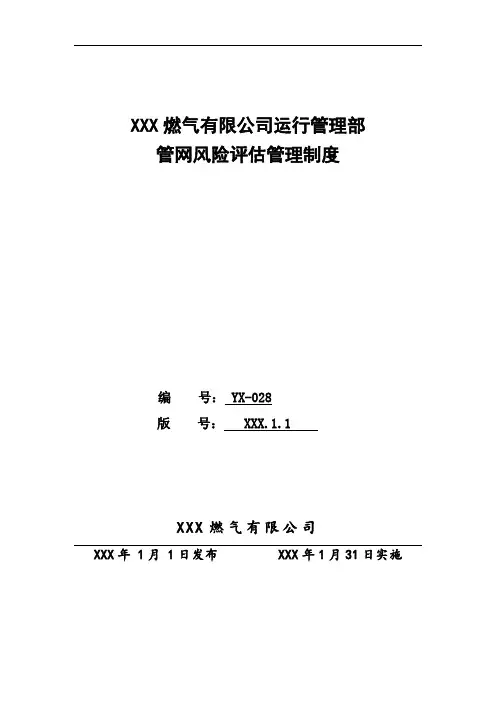 XXX燃气有限公司运行管理部
管网风险评估管理制度

编 号：YX-028
版 号：XXX.1.1

XXX燃气有限公司

XXX年1月1日发布 XXX年1月31日实施